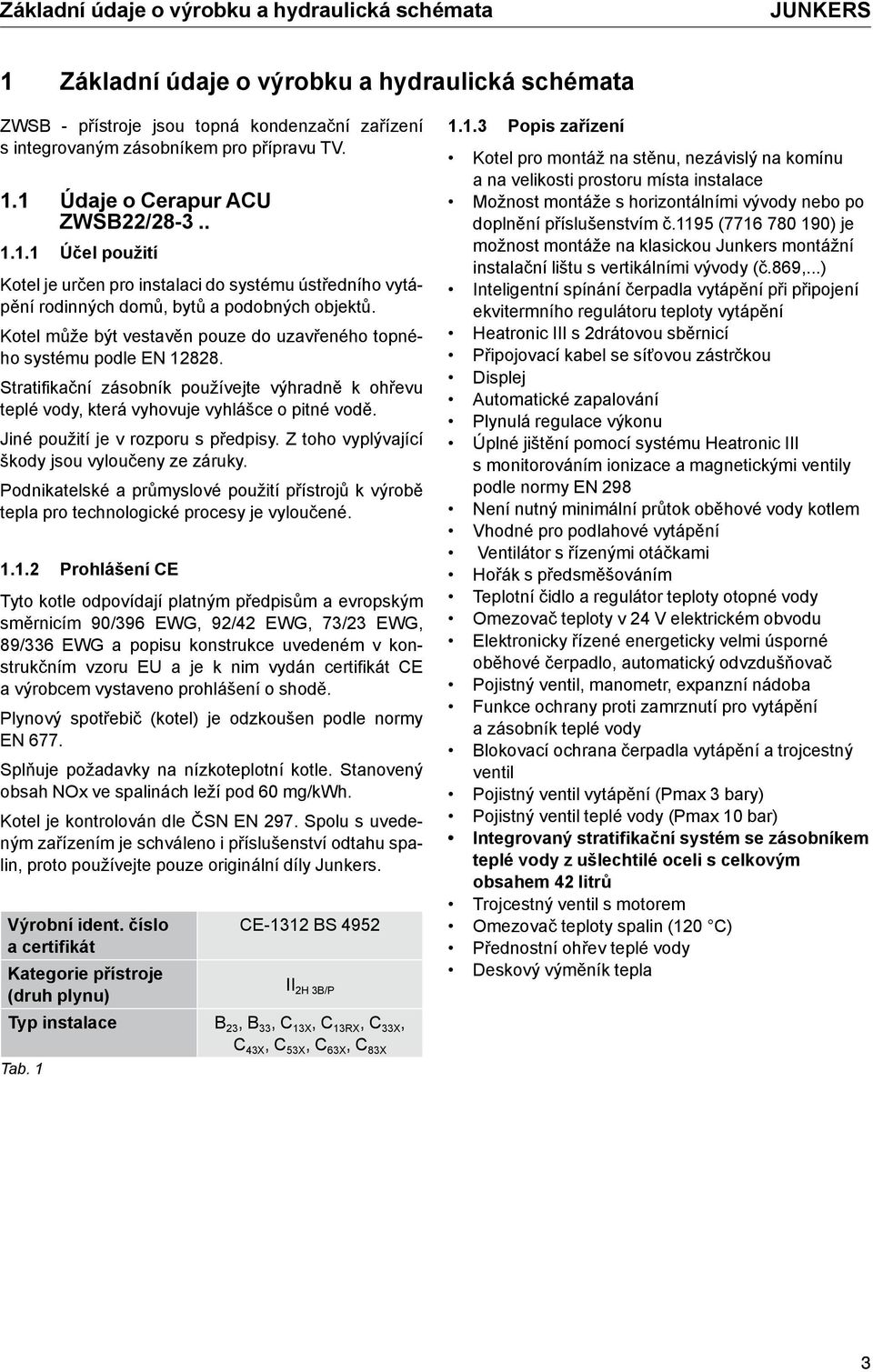 Základní údaje o výrobku a hydraulická schémata JUNKERS

1 Základní údaje o výrobku a hydraulická schémata

ZWSB - přístroje jsou topná kondenzační zařízení s integrovaným zásobníkem pro přípravu TV.

1.1 Údaje o Cerapur ACU ZWSB22/28-3 ..

1.1.1 Účel použití

Kotel je určen pro instalaci do systému ústředního vytápění rodinných domů, bytů a podobných objektů.

Kotel může být vestavěn pouze do uzavřeného topného systému podle EN 12828.

Stratifikační zásobník používejte výhradně k ohřevu teplé vody, která vyhovuje vyhlášce o pitné vodě.

Jiné použití je v rozporu s předpisy. Z toho vyplývající škody jsou vyloučeny ze záruky.

Podnikatelské a průmyslové použití přístrojů k výrobě tepla pro technologické procesy je vyloučené.

1.1.2 Prohlášení CE

Tyto kotle odpovídají platným předpisům a evropským směrnicím 90/396 EWG, 92/42 EWG, 73/23 EWG, 89/336 EWG a popisu konstrukce uvedeném v konstrukčním vzoru EU a je k nim vydán certifikát CE a výrobcem vystaveno prohlášení o shodě.

Plynový spotřebič (kotel) je odzkoušen podle normy EN 677.

Splňuje požadavky na nízkoteplotní kotle. Stanovený obsah NOx ve spalinách leží pod 60 mg/kWh.

Kotel je kontrolován dle ČSN EN 297. Spolu s uvedeným zařízením je schváleno i příslušenství odtahu spalin, proto používejte pouze originální díly Junkers.

| Výrobní ident. číslo a certifikát | CE-1312 BS 4952 |
|---|---|
| Kategorie přístroje (druh plynu) | $II_{2H\ 3B/P}$ |
| Typ instalace | $B_{23}$, $B_{33}$, $C_{13X}$, $C_{13RX}$, $C_{33X}$, $C_{43X}$, $C_{53X}$, $C_{63X}$, $C_{83X}$ |

Tab. 1

1.1.3 Popis zařízení

• Kotel pro montáž na stěnu, nezávislý na komínu a na velikosti prostoru místa instalace
• Možnost montáže s horizontálními vývody nebo po doplnění příslušenstvím č.1195 (7716 780 190) je možnost montáže na klasickou Junkers montážní instalační lištu s vertikálními vývody (č.869,...)
• Inteligentní spínání čerpadla vytápění při připojení ekvitermního regulátoru teploty vytápění
• Heatronic III s 2drátovou sběrnicí
• Připojovací kabel se síťovou zástrčkou
• Displej
• Automatické zapalování
• Plynulá regulace výkonu
• Úplné jištění pomocí systému Heatronic III s monitorováním ionizace a magnetickými ventily podle normy EN 298
• Není nutný minimální průtok oběhové vody kotlem
• Vhodné pro podlahové vytápění
• Ventilátor s řízenými otáčkami
• Hořák s předsměšováním
• Teplotní čidlo a regulátor teploty otopné vody
• Omezovač teploty v 24 V elektrickém obvodu
• Elektronicky řízené energeticky velmi úsporné oběhové čerpadlo, automatický odvzdušňovač
• Pojistný ventil, manometr, expanzní nádoba
• Funkce ochrany proti zamrznutí pro vytápění a zásobník teplé vody
• Blokovací ochrana čerpadla vytápění a trojcestný ventil
• Pojistný ventil vytápění (Pmax 3 bary)
• Pojistný ventil teplé vody (Pmax 10 bar)
• Integrovaný stratifikační systém se zásobníkem teplé vody z ušlechtilé oceli s celkovým obsahem 42 litrů
• Trojcestný ventil s motorem
• Omezovač teploty spalin (120 °C)
• Přednostní ohřev teplé vody
• Deskový výměník tepla

3